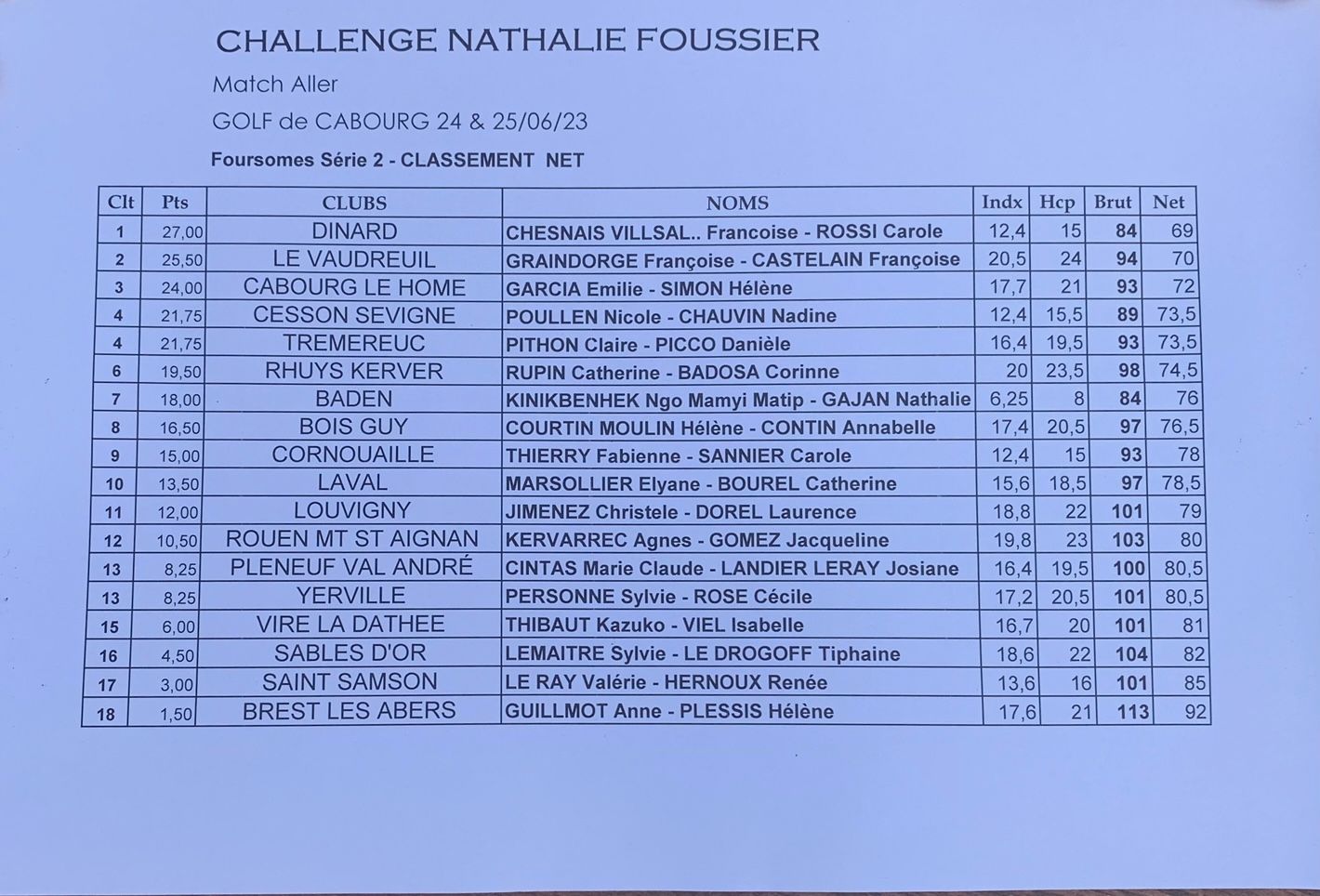 CHALLENGE NATHALIE FOUSSIER

Match Aller

GOLF de CABOURG 24 & 25/06/23

Foursomes Série 2 - CLASSEMENT NET

| Clt | Pts | CLUBS | NOMS | Indx | Hcp | Brut | Net |
|---|---|---|---|---|---|---|---|
| 1 | 27,00 | DINARD | CHESNAIS VILLSAL.. Francoise - ROSSI Carole | 12,4 | 15 | 84 | 69 |
| 2 | 25,50 | LE VAUDREUIL | GRAINDORGE Françoise - CASTELAIN Françoise | 20,5 | 24 | 94 | 70 |
| 3 | 24,00 | CABOURG LE HOME | GARCIA Emilie - SIMON Hélène | 17,7 | 21 | 93 | 72 |
| 4 | 21,75 | CESSON SEVIGNE | POULLEN Nicole - CHAUVIN Nadine | 12,4 | 15,5 | 89 | 73,5 |
| 4 | 21,75 | TREMEREUC | PITHON Claire - PICCO Danièle | 16,4 | 19,5 | 93 | 73,5 |
| 6 | 19,50 | RHUYS KERVER | RUPIN Catherine - BADOSA Corinne | 20 | 23,5 | 98 | 74,5 |
| 7 | 18,00 | BADEN | KINIKBENHEK Ngo Mamyi Matip - GAJAN Nathalie | 6,25 | 8 | 84 | 76 |
| 8 | 16,50 | BOIS GUY | COURTIN MOULIN Hélène - CONTIN Annabelle | 17,4 | 20,5 | 97 | 76,5 |
| 9 | 15,00 | CORNOUAILLE | THIERRY Fabienne - SANNIER Carole | 12,4 | 15 | 93 | 78 |
| 10 | 13,50 | LAVAL | MARSOLLIER Elyane - BOUREL Catherine | 15,6 | 18,5 | 97 | 78,5 |
| 11 | 12,00 | LOUVIGNY | JIMENEZ Christele - DOREL Laurence | 18,8 | 22 | 101 | 79 |
| 12 | 10,50 | ROUEN MT ST AIGNAN | KERVARREC Agnes - GOMEZ Jacqueline | 19,8 | 23 | 103 | 80 |
| 13 | 8,25 | PLENEUF VAL ANDRÉ | CINTAS Marie Claude - LANDIER LERAY Josiane | 16,4 | 19,5 | 100 | 80,5 |
| 13 | 8,25 | YERVILLE | PERSONNE Sylvie - ROSE Cécile | 17,2 | 20,5 | 101 | 80,5 |
| 15 | 6,00 | VIRE LA DATHEE | THIBAUT Kazuko - VIEL Isabelle | 16,7 | 20 | 101 | 81 |
| 16 | 4,50 | SABLES D'OR | LEMAITRE Sylvie - LE DROGOFF Tiphaine | 18,6 | 22 | 104 | 82 |
| 17 | 3,00 | SAINT SAMSON | LE RAY Valérie - HERNOUX Renée | 13,6 | 16 | 101 | 85 |
| 18 | 1,50 | BREST LES ABERS | GUILLMOT Anne - PLESSIS Hélène | 17,6 | 21 | 113 | 92 |